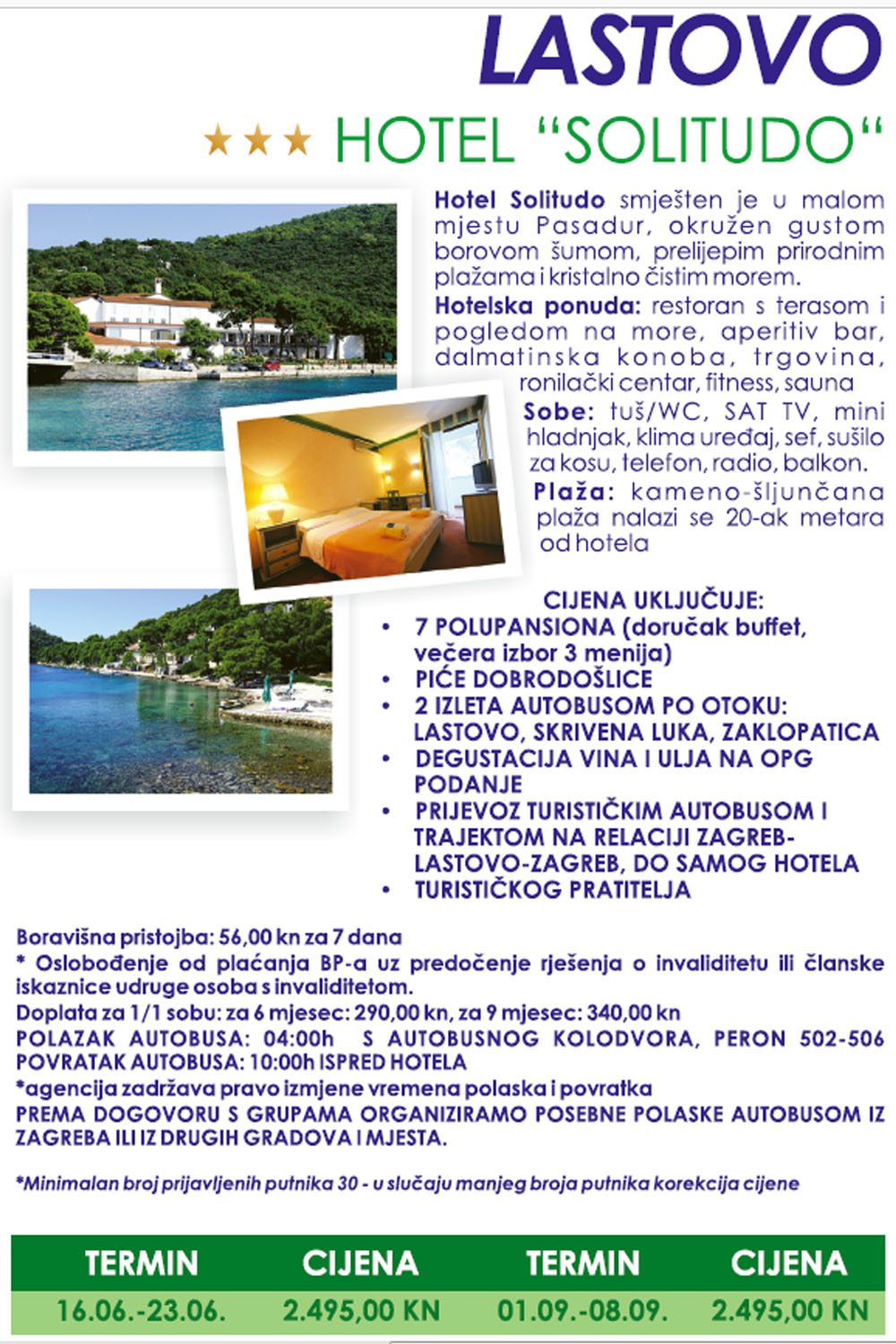 LASTOVO

★★★ HOTEL "SOLITUDO"

Hotel Solitudo smješten je u malom mjestu Pasadur, okružen gustom borovom šumom, prelijepim prirodnim plažama i kristalno čistim morem.

Hotelska ponuda: restoran s terasom i pogledom na more, aperitiv bar, dalmatinska konoba, trgovina, ronilački centar, fitness, sauna

Sobe: tuš/WC, SAT TV, mini hladnjak, klima uređaj, sef, sušilo za kosu, telefon, radio, balkon.

Plaža: kameno-šljunčana plaža nalazi se 20-ak metara od hotela

CIJENA UKLJUČUJE:
• 7 POLUPANSIONA (doručak buffet, večera izbor 3 menija)
• PIĆE DOBRODOŠLICE
• 2 IZLETA AUTOBUSOM PO OTOKU: LASTOVO, SKRIVENA LUKA, ZAKLOPATICA
• DEGUSTACIJA VINA I ULJA NA OPG PODANJE
• PRIJEVOZ TURISTIČKIM AUTOBUSOM I TRAJEKTOM NA RELACIJI ZAGREB-LASTOVO-ZAGREB, DO SAMOG HOTELA
• TURISTIČKOG PRATITELJA

Boravišna pristojba: 56,00 kn za 7 dana
* Oslobođenje od plaćanja BP-a uz predočenje rješenja o invaliditetu ili članske iskaznice udruge osoba s invaliditetom.
Doplata za 1/1 sobu: za 6 mjesec: 290,00 kn, za 9 mjesec: 340,00 kn
POLAZAK AUTOBUSA: 04:00h S AUTOBUSNOG KOLODVORA, PERON 502-506
POVRATAK AUTOBUSA: 10:00h ISPRED HOTELA
*agencija zadržava pravo izmjene vremena polaska i povratka
PREMA DOGOVORU S GRUPAMA ORGANIZIRAMO POSEBNE POLASKE AUTOBUSOM IZ ZAGREBA ILI IZ DRUGIH GRADOVA I MJESTA.

*Minimalan broj prijavljenih putnika 30 - u slučaju manjeg broja putnika korekcija cijene

| TERMIN | CIJENA | TERMIN | CIJENA |
|---|---|---|---|
| 16.06.-23.06. | 2.495,00 KN | 01.09.-08.09. | 2.495,00 KN |